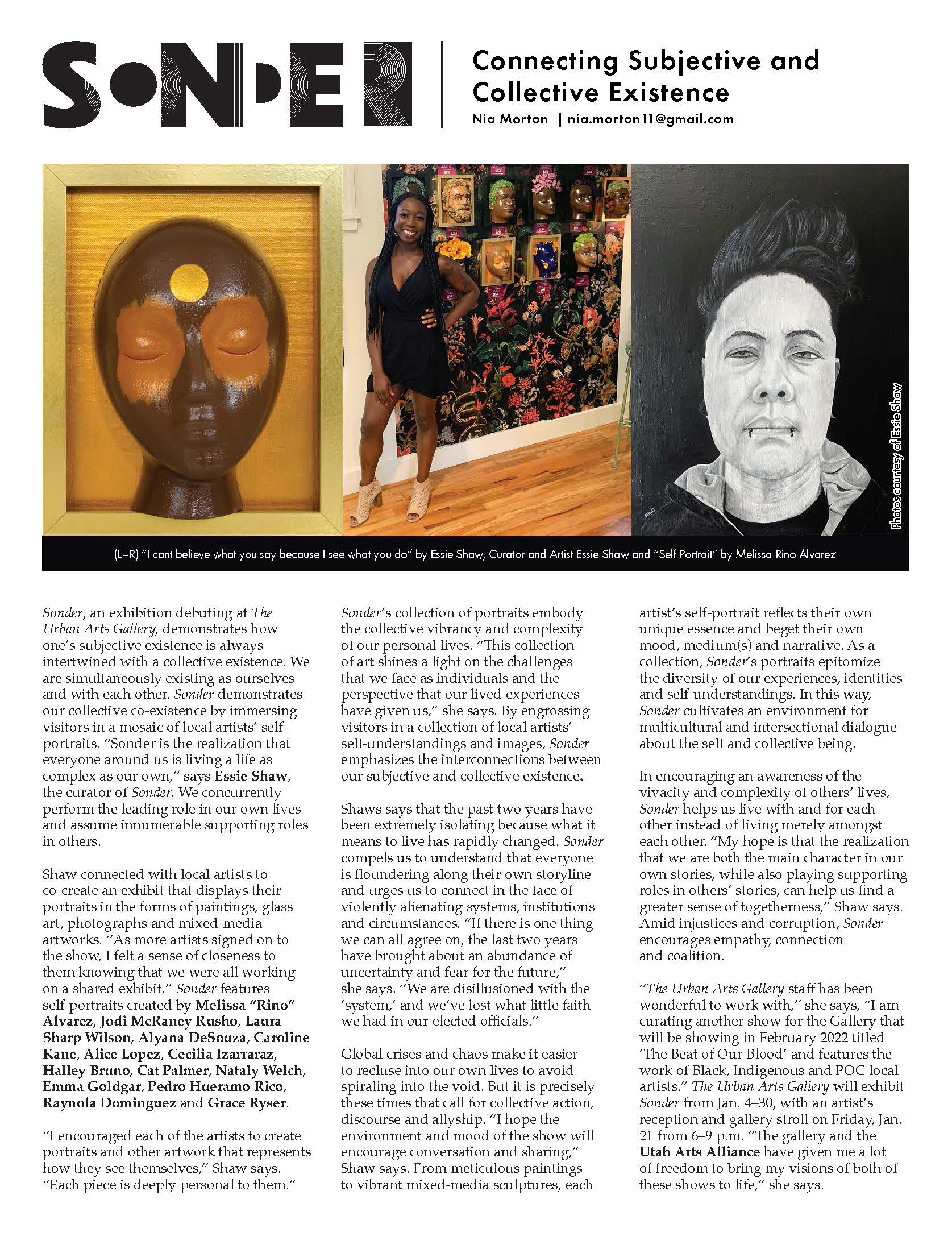 SONDER

Connecting Subjective and Collective Existence

Nia Morton | nia.morton11@gmail.com

Photos courtesy of Essie Shaw

(L–R) "I cant believe what you say because I see what you do" by Essie Shaw, Curator and Artist Essie Shaw and "Self Portrait" by Melissa Rino Alvarez.

Sonder, an exhibition debuting at The Urban Arts Gallery, demonstrates how one's subjective existence is always intertwined with a collective existence. We are simultaneously existing as ourselves and with each other. Sonder demonstrates our collective co-existence by immersing visitors in a mosaic of local artists' self-portraits. "Sonder is the realization that everyone around us is living a life as complex as our own," says Essie Shaw, the curator of Sonder. We concurrently perform the leading role in our own lives and assume innumerable supporting roles in others.

Shaw connected with local artists to co-create an exhibit that displays their portraits in the forms of paintings, glass art, photographs and mixed-media artworks. "As more artists signed on to the show, I felt a sense of closeness to them knowing that we were all working on a shared exhibit." Sonder features self-portraits created by Melissa "Rino" Alvarez, Jodi McRaney Rusho, Laura Sharp Wilson, Alyana DeSouza, Caroline Kane, Alice Lopez, Cecilia Izarraraz, Halley Bruno, Cat Palmer, Nataly Welch, Emma Goldgar, Pedro Hueramo Rico, Raynola Dominguez and Grace Ryser.

"I encouraged each of the artists to create portraits and other artwork that represents how they see themselves," Shaw says. "Each piece is deeply personal to them."

Sonder's collection of portraits embody the collective vibrancy and complexity of our personal lives. "This collection of art shines a light on the challenges that we face as individuals and the perspective that our lived experiences have given us," she says. By engrossing visitors in a collection of local artists' self-understandings and images, Sonder emphasizes the interconnections between our subjective and collective existence.

Shaws says that the past two years have been extremely isolating because what it means to live has rapidly changed. Sonder compels us to understand that everyone is floundering along their own storyline and urges us to connect in the face of violently alienating systems, institutions and circumstances. "If there is one thing we can all agree on, the last two years have brought about an abundance of uncertainty and fear for the future," she says. "We are disillusioned with the 'system,' and we've lost what little faith we had in our elected officials."

Global crises and chaos make it easier to recluse into our own lives to avoid spiraling into the void. But it is precisely these times that call for collective action, discourse and allyship. "I hope the environment and mood of the show will encourage conversation and sharing," Shaw says. From meticulous paintings to vibrant mixed-media sculptures, each artist's self-portrait reflects their own unique essence and beget their own mood, medium(s) and narrative. As a collection, Sonder's portraits epitomize the diversity of our experiences, identities and self-understandings. In this way, Sonder cultivates an environment for multicultural and intersectional dialogue about the self and collective being.

In encouraging an awareness of the vivacity and complexity of others' lives, Sonder helps us live with and for each other instead of living merely amongst each other. "My hope is that the realization that we are both the main character in our own stories, while also playing supporting roles in others' stories, can help us find a greater sense of togetherness," Shaw says. Amid injustices and corruption, Sonder encourages empathy, connection and coalition.

"The Urban Arts Gallery staff has been wonderful to work with," she says, "I am curating another show for the Gallery that will be showing in February 2022 titled 'The Beat of Our Blood' and features the work of Black, Indigenous and POC local artists." The Urban Arts Gallery will exhibit Sonder from Jan. 4–30, with an artist's reception and gallery stroll on Friday, Jan. 21 from 6–9 p.m. "The gallery and the Utah Arts Alliance have given me a lot of freedom to bring my visions of both of these shows to life," she says.